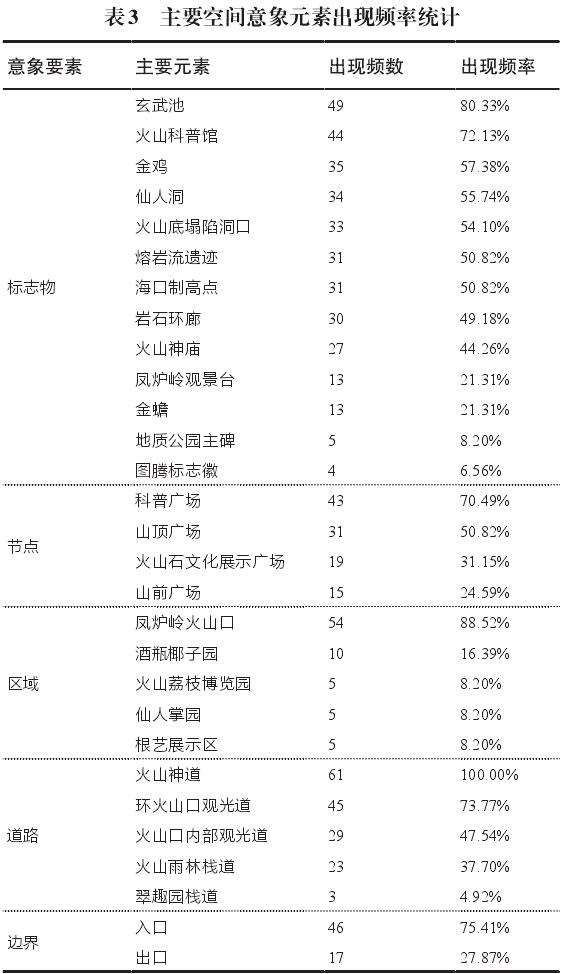 表3　主要空间意象元素出现频率统计

| 意象要素 | 主要元素 | 出现频数 | 出现频率 |
|---|---|---|---|
| 标志物 | 玄武池 | 49 | 80.33% |
| | 火山科普馆 | 44 | 72.13% |
| | 金鸡 | 35 | 57.38% |
| | 仙人洞 | 34 | 55.74% |
| | 火山底塌陷洞口 | 33 | 54.10% |
| | 熔岩流遗迹 | 31 | 50.82% |
| | 海口制高点 | 31 | 50.82% |
| | 岩石环廊 | 30 | 49.18% |
| | 火山神庙 | 27 | 44.26% |
| | 凤炉岭观景台 | 13 | 21.31% |
| | 金蟾 | 13 | 21.31% |
| | 地质公园主碑 | 5 | 8.20% |
| | 图腾标志徽 | 4 | 6.56% |
| 节点 | 科普广场 | 43 | 70.49% |
| | 山顶广场 | 31 | 50.82% |
| | 火山石文化展示广场 | 19 | 31.15% |
| | 山前广场 | 15 | 24.59% |
| 区域 | 凤炉岭火山口 | 54 | 88.52% |
| | 酒瓶椰子园 | 10 | 16.39% |
| | 火山荔枝博览园 | 5 | 8.20% |
| | 仙人掌园 | 5 | 8.20% |
| | 根艺展示区 | 5 | 8.20% |
| 道路 | 火山神道 | 61 | 100.00% |
| | 环火山口观光道 | 45 | 73.77% |
| | 火山口内部观光道 | 29 | 47.54% |
| | 火山雨林栈道 | 23 | 37.70% |
| | 翠趣园栈道 | 3 | 4.92% |
| 边界 | 入口 | 46 | 75.41% |
| | 出口 | 17 | 27.87% |